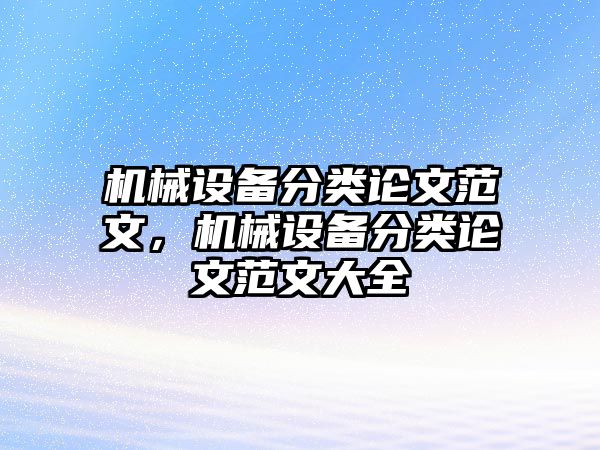 机械设备分类论文范文，机械设备分类论文范文大全